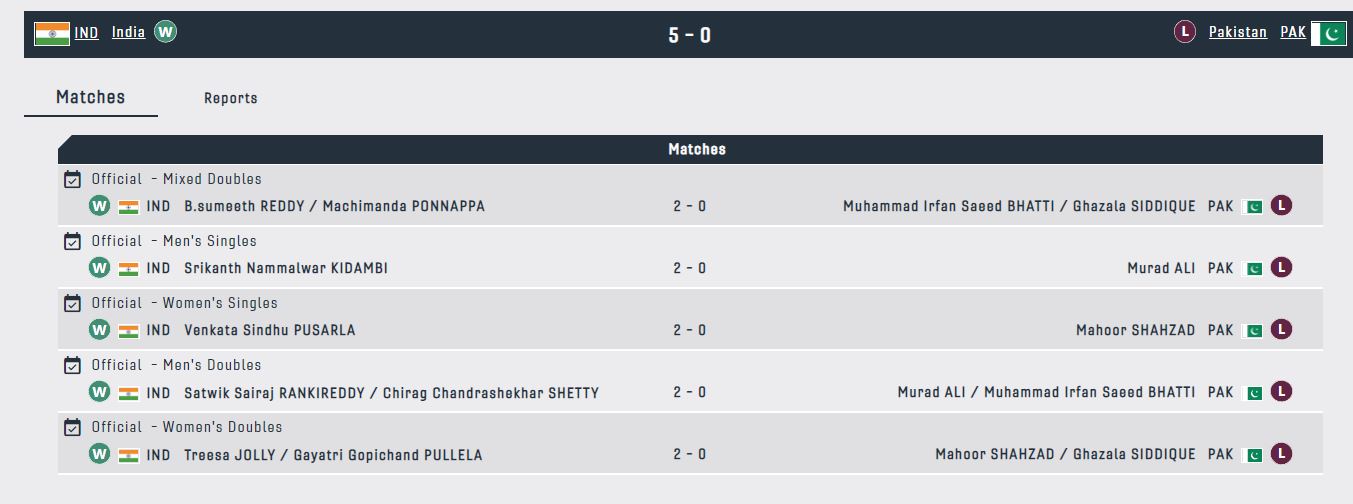 IND India W 5 - 0 L Pakistan PAK

Matches Reports

Matches

Official - Mixed Doubles
W IND B.sumeeth REDDY / Machimanda PONNAPPA 2 - 0 Muhammad Irfan Saeed BHATTI / Ghazala SIDDIQUE PAK L

Official - Men's Singles
W IND Srikanth Nammalwar KIDAMBI 2 - 0 Murad ALI PAK L

Official - Women's Singles
W IND Venkata Sindhu PUSARLA 2 - 0 Mahoor SHAHZAD PAK L

Official - Men's Doubles
W IND Satwik Sairaj RANKIREDDY / Chirag Chandrashekhar SHETTY 2 - 0 Murad ALI / Muhammad Irfan Saeed BHATTI PAK L

Official - Women's Doubles
W IND Treesa JOLLY / Gayatri Gopichand PULLELA 2 - 0 Mahoor SHAHZAD / Ghazala SIDDIQUE PAK L